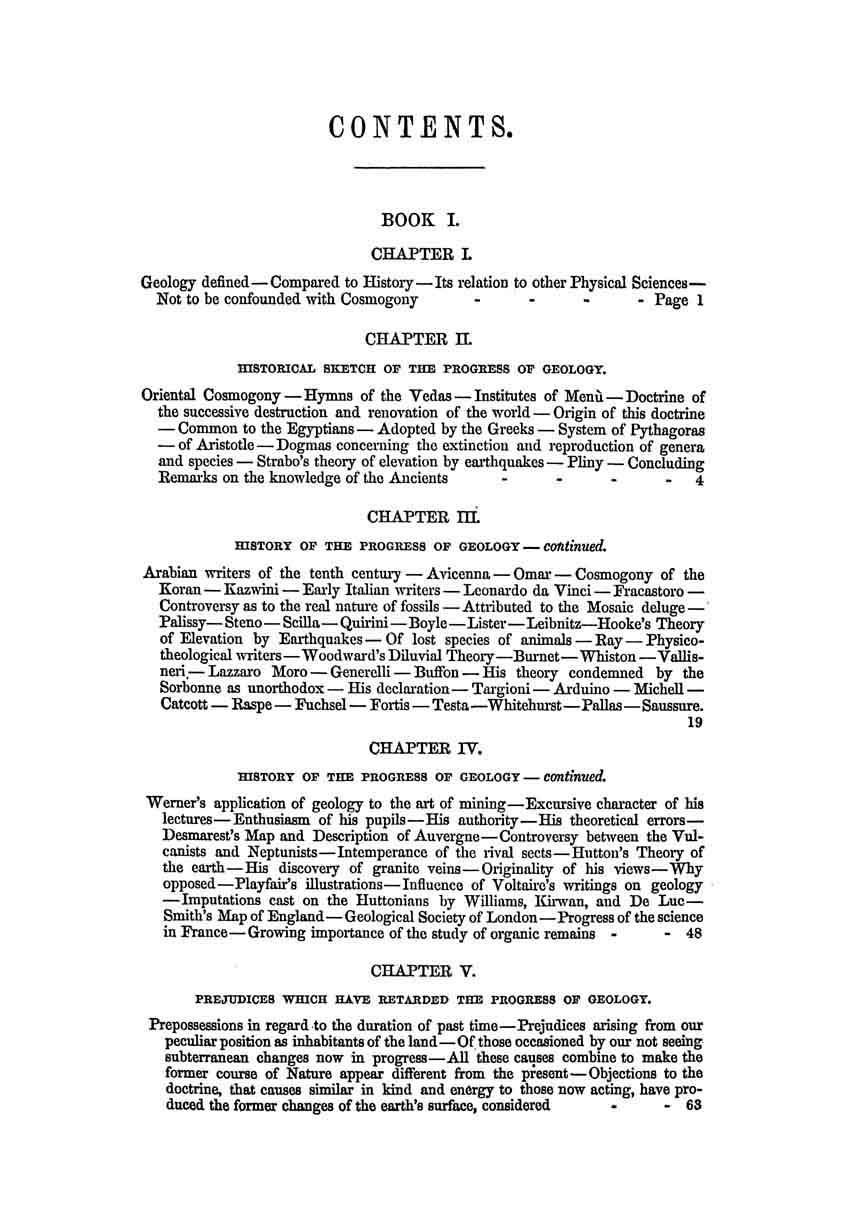 CONTENTS.

BOOK I.

CHAPTER I.

Geology defined — Compared to History — Its relation to other Physical Sciences — Not to be confounded with Cosmogony - - - - Page 1

CHAPTER II.

HISTORICAL SKETCH OF THE PROGRESS OF GEOLOGY.

Oriental Cosmogony — Hymns of the Vedas — Institutes of Menù — Doctrine of the successive destruction and renovation of the world — Origin of this doctrine — Common to the Egyptians — Adopted by the Greeks — System of Pythagoras — of Aristotle — Dogmas concerning the extinction and reproduction of genera and species — Strabo's theory of elevation by earthquakes — Pliny — Concluding Remarks on the knowledge of the Ancients - - - - 4

CHAPTER III.

HISTORY OF THE PROGRESS OF GEOLOGY — continued.

Arabian writers of the tenth century — Avicenna — Omar — Cosmogony of the Koran — Kazwini — Early Italian writers — Leonardo da Vinci — Fracastoro — Controversy as to the real nature of fossils — Attributed to the Mosaic deluge — Palissy — Steno — Scilla — Quirini — Boyle — Lister — Leibnitz — Hooke's Theory of Elevation by Earthquakes — Of lost species of animals — Ray — Physico-theological writers — Woodward's Diluvial Theory — Burnet — Whiston — Vallisneri — Lazzaro Moro — Generelli — Buffon — His theory condemned by the Sorbonne as unorthodox — His declaration — Targioni — Arduino — Michell — Catcott — Raspe — Fuchsel — Fortis — Testa — Whitehurst — Pallas — Saussure. 19

CHAPTER IV.

HISTORY OF THE PROGRESS OF GEOLOGY — continued.

Werner's application of geology to the art of mining — Excursive character of his lectures — Enthusiasm of his pupils — His authority — His theoretical errors — Desmarest's Map and Description of Auvergne — Controversy between the Vulcanists and Neptunists — Intemperance of the rival sects — Hutton's Theory of the earth — His discovery of granite veins — Originality of his views — Why opposed — Playfair's illustrations — Influence of Voltaire's writings on geology — Imputations cast on the Huttonians by Williams, Kirwan, and De Luc — Smith's Map of England — Geological Society of London — Progress of the science in France — Growing importance of the study of organic remains - - 48

CHAPTER V.

PREJUDICES WHICH HAVE RETARDED THE PROGRESS OF GEOLOGY.

Prepossessions in regard to the duration of past time — Prejudices arising from our peculiar position as inhabitants of the land — Of those occasioned by our not seeing subterranean changes now in progress — All these causes combine to make the former course of Nature appear different from the present — Objections to the doctrine, that causes similar in kind and energy to those now acting, have produced the former changes of the earth's surface, considered - - 63